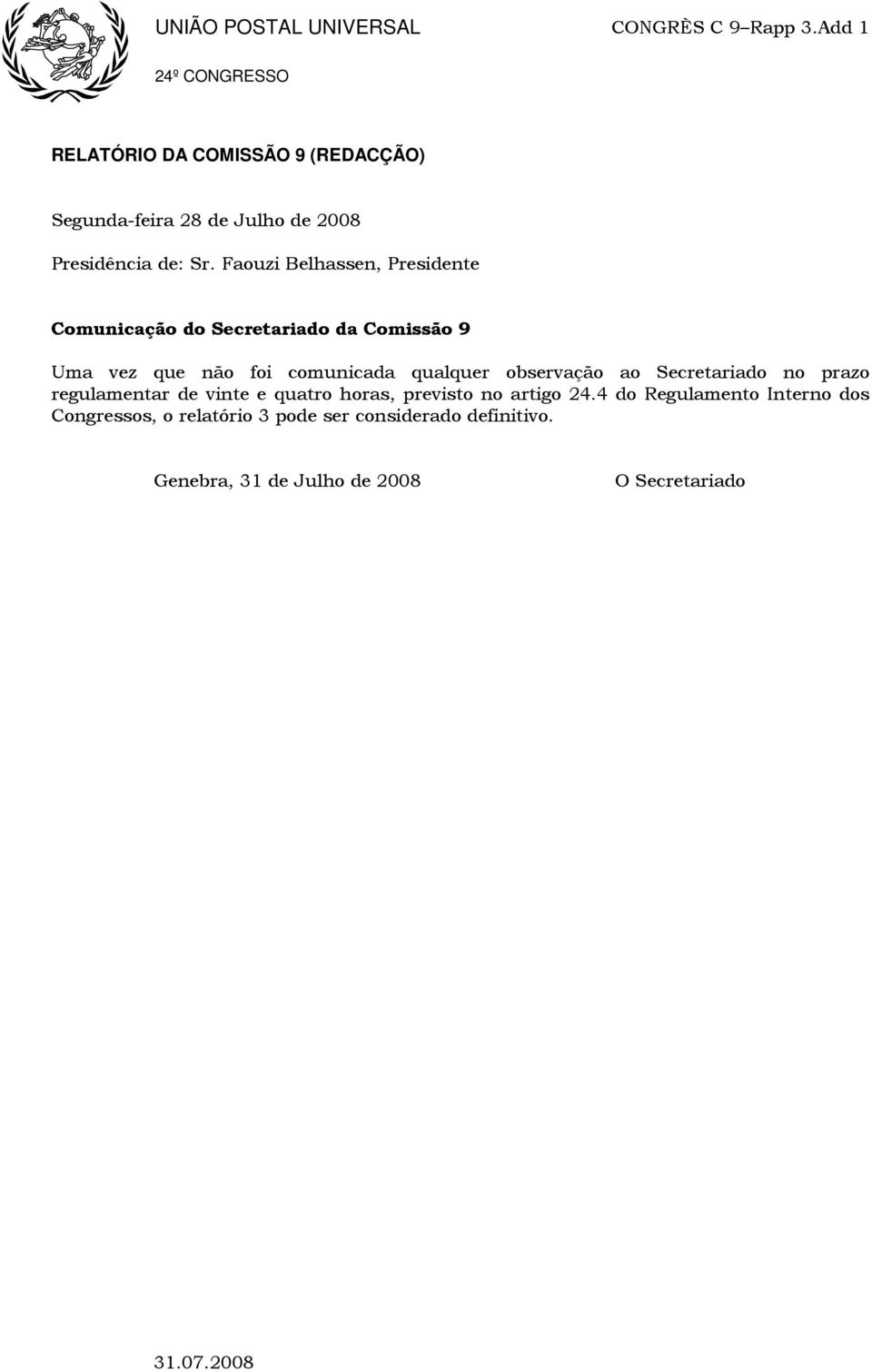 UNIÃO POSTAL UNIVERSAL

CONGRÈS C 9–Rapp 3.Add 1

24º CONGRESSO

RELATÓRIO DA COMISSÃO 9 (REDACÇÃO)

Segunda-feira 28 de Julho de 2008

Presidência de: Sr. Faouzi Belhassen, Presidente

Comunicação do Secretariado da Comissão 9

Uma vez que não foi comunicada qualquer observação ao Secretariado no prazo regulamentar de vinte e quatro horas, previsto no artigo 24.4 do Regulamento Interno dos Congressos, o relatório 3 pode ser considerado definitivo.

Genebra, 31 de Julho de 2008

O Secretariado

31.07.2008